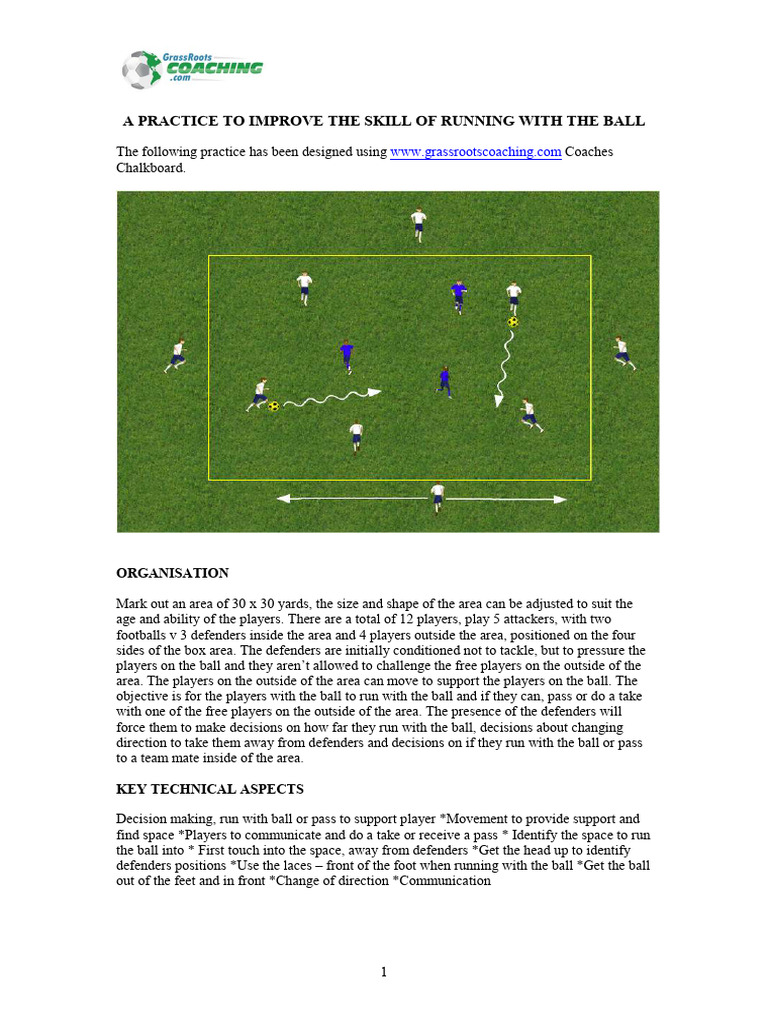 GrassRoots COACHING .com

A PRACTICE TO IMPROVE THE SKILL OF RUNNING WITH THE BALL

The following practice has been designed using www.grassrootscoaching.com Coaches Chalkboard.

ORGANISATION

Mark out an area of 30 x 30 yards, the size and shape of the area can be adjusted to suit the age and ability of the players. There are a total of 12 players, play 5 attackers, with two footballs v 3 defenders inside the area and 4 players outside the area, positioned on the four sides of the box area. The defenders are initially conditioned not to tackle, but to pressure the players on the ball and they aren't allowed to challenge the free players on the outside of the area. The players on the outside of the area can move to support the players on the ball. The objective is for the players with the ball to run with the ball and if they can, pass or do a take with one of the free players on the outside of the area. The presence of the defenders will force them to make decisions on how far they run with the ball, decisions about changing direction to take them away from defenders and decisions on if they run with the ball or pass to a team mate inside of the area.

KEY TECHNICAL ASPECTS

Decision making, run with ball or pass to support player *Movement to provide support and find space *Players to communicate and do a take or receive a pass * Identify the space to run the ball into * First touch into the space, away from defenders *Get the head up to identify defenders positions *Use the laces – front of the foot when running with the ball *Get the ball out of the feet and in front *Change of direction *Communication

1